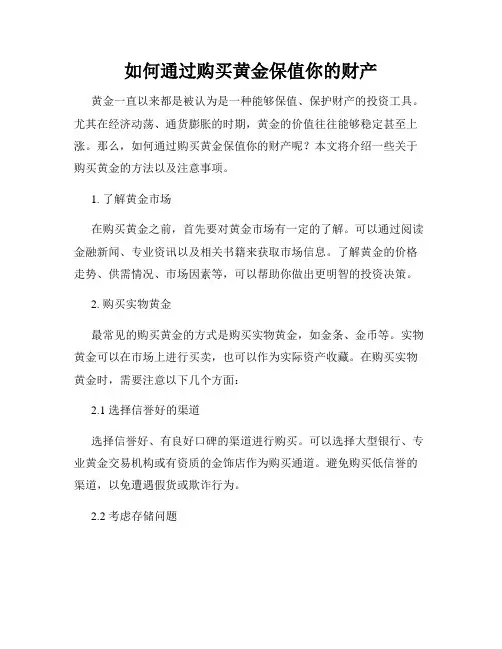 如何通过购买黄金保值你的财产

黄金一直以来都是被认为是一种能够保值、保护财产的投资工具。尤其在经济动荡、通货膨胀的时期，黄金的价值往往能够稳定甚至上涨。那么，如何通过购买黄金保值你的财产呢？本文将介绍一些关于购买黄金的方法以及注意事项。

1. 了解黄金市场

在购买黄金之前，首先要对黄金市场有一定的了解。可以通过阅读金融新闻、专业资讯以及相关书籍来获取市场信息。了解黄金的价格走势、供需情况、市场因素等，可以帮助你做出更明智的投资决策。

2. 购买实物黄金

最常见的购买黄金的方式是购买实物黄金，如金条、金币等。实物黄金可以在市场上进行买卖，也可以作为实际资产收藏。在购买实物黄金时，需要注意以下几个方面：

2.1 选择信誉好的渠道

选择信誉好、有良好口碑的渠道进行购买。可以选择大型银行、专业黄金交易机构或有资质的金饰店作为购买通道。避免购买低信誉的渠道，以免遭遇假货或欺诈行为。

2.2 考虑存储问题